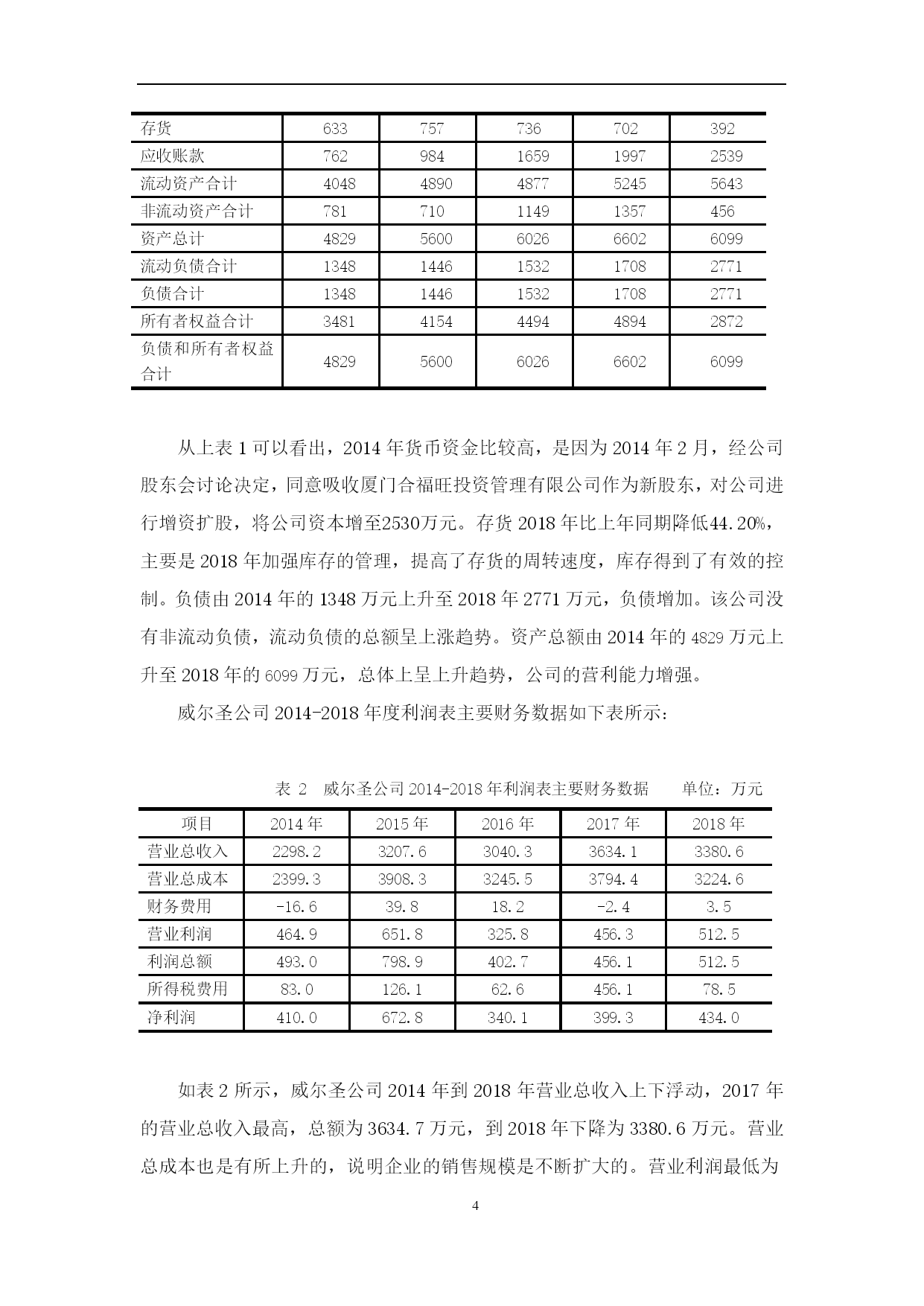 | 存货 | 633 | 757 | 736 | 702 | 392 |
|---|---|---|---|---|---|
| 应收账款 | 762 | 984 | 1659 | 1997 | 2539 |
| 流动资产合计 | 4048 | 4890 | 4877 | 5245 | 5643 |
| 非流动资产合计 | 781 | 710 | 1149 | 1357 | 456 |
| 资产总计 | 4829 | 5600 | 6026 | 6602 | 6099 |
| 流动负债合计 | 1348 | 1446 | 1532 | 1708 | 2771 |
| 负债合计 | 1348 | 1446 | 1532 | 1708 | 2771 |
| 所有者权益合计 | 3481 | 4154 | 4494 | 4894 | 2872 |
| 负债和所有者权益合计 | 4829 | 5600 | 6026 | 6602 | 6099 |

从上表 1 可以看出，2014 年货币资金比较高，是因为 2014 年 2 月，经公司股东会讨论决定，同意吸收厦门合福旺投资管理有限公司作为新股东，对公司进行增资扩股，将公司资本增至2530万元。存货 2018 年比上年同期降低44.20%，主要是 2018 年加强库存的管理，提高了存货的周转速度，库存得到了有效的控制。负债由 2014 年的 1348 万元上升至 2018 年 2771 万元，负债增加。该公司没有非流动负债，流动负债的总额呈上涨趋势。资产总额由 2014 年的 4829 万元上升至 2018 年的 6099 万元，总体上呈上升趋势，公司的营利能力增强。

威尔圣公司 2014-2018 年度利润表主要财务数据如下表所示:

表 2 威尔圣公司 2014-2018 年利润表主要财务数据 单位：万元

| 项目 | 2014 年 | 2015 年 | 2016 年 | 2017 年 | 2018 年 |
|---|---|---|---|---|---|
| 营业总收入 | 2298.2 | 3207.6 | 3040.3 | 3634.1 | 3380.6 |
| 营业总成本 | 2399.3 | 3908.3 | 3245.5 | 3794.4 | 3224.6 |
| 财务费用 | -16.6 | 39.8 | 18.2 | -2.4 | 3.5 |
| 营业利润 | 464.9 | 651.8 | 325.8 | 456.3 | 512.5 |
| 利润总额 | 493.0 | 798.9 | 402.7 | 456.1 | 512.5 |
| 所得税费用 | 83.0 | 126.1 | 62.6 | 456.1 | 78.5 |
| 净利润 | 410.0 | 672.8 | 340.1 | 399.3 | 434.0 |

如表 2 所示，威尔圣公司 2014 年到 2018 年营业总收入上下浮动，2017 年的营业总收入最高，总额为 3634.7 万元，到 2018 年下降为 3380.6 万元。营业总成本也是有所上升的，说明企业的销售规模是不断扩大的。营业利润最低为

4